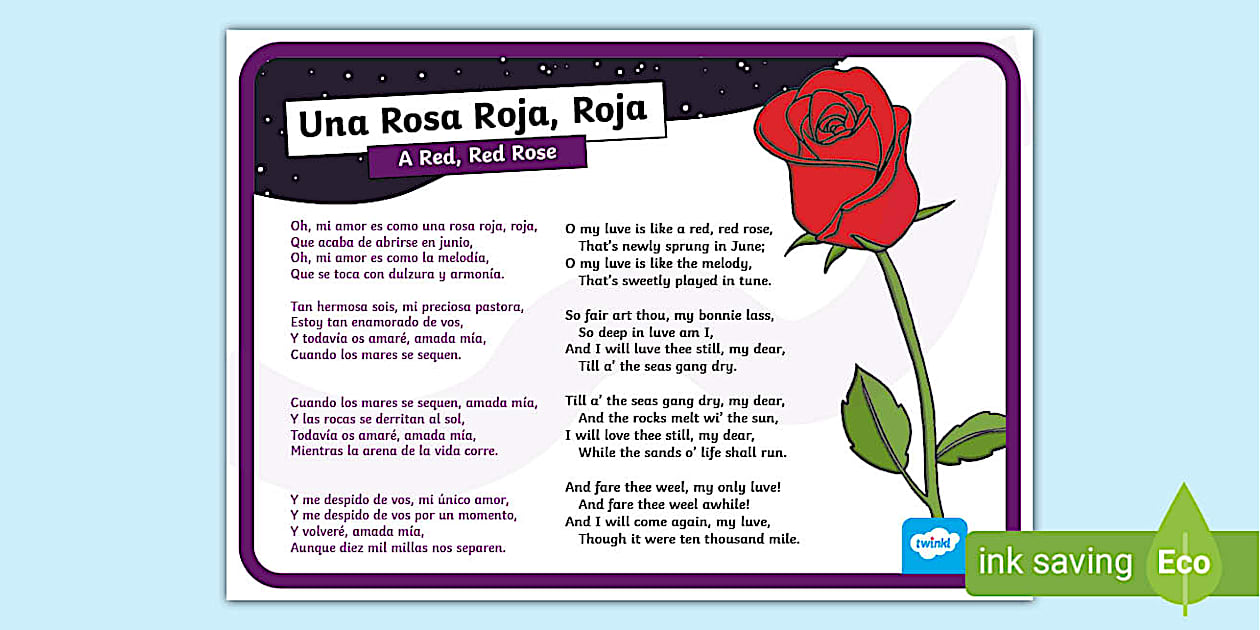 Una Rosa Roja, Roja
A Red, Red Rose

Oh, mi amor es como una rosa roja, roja,
Que acaba de abrirse en junio,
Oh, mi amor es como la melodía,
Que se toca con dulzura y armonía.

Tan hermosa sois, mi preciosa pastora,
Estoy tan enamorado de vos,
Y todavía os amaré, amada mía,
Cuando los mares se sequen.

Cuando los mares se sequen, amada mía,
Y las rocas se derritan al sol,
Todavía os amaré, amada mía,
Mientras la arena de la vida corre.

Y me despido de vos, mi único amor,
Y me despido de vos por un momento,
Y volveré, amada mía,
Aunque diez mil millas nos separen.

O my luve is like a red, red rose,
That's newly sprung in June;
O my luve is like the melody,
That's sweetly played in tune.

So fair art thou, my bonnie lass,
So deep in luve am I,
And I will luve thee still, my dear,
Till a' the seas gang dry.

Till a' the seas gang dry, my dear,
And the rocks melt wi' the sun,
I will love thee still, my dear,
While the sands o' life shall run.

And fare thee weel, my only luve!
And fare thee weel awhile!
And I will come again, my luve,
Though it were ten thousand mile.

twinkl

ink saving Eco